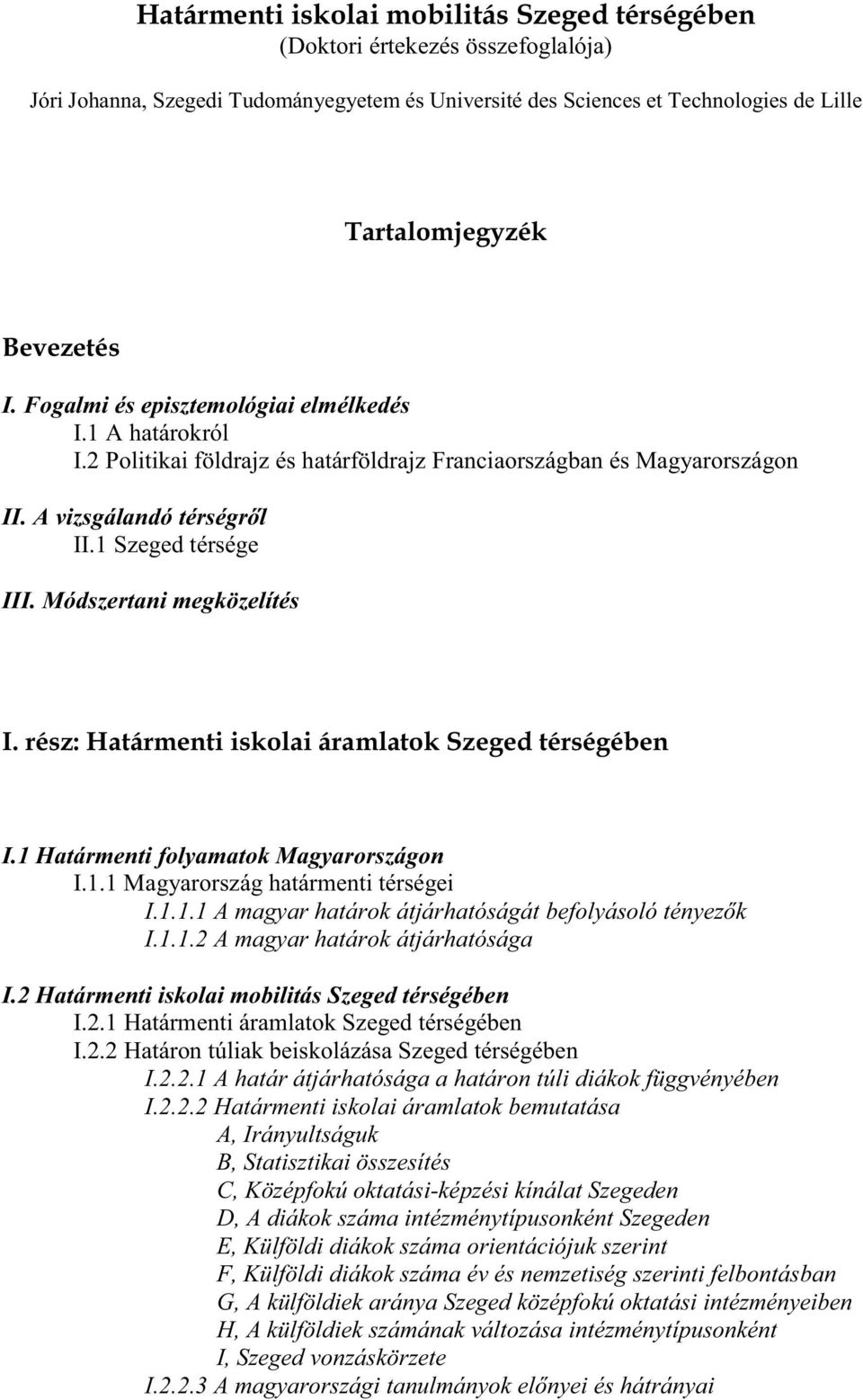 Határmenti iskolai mobilitás Szeged térségében
(Doktori értekezés összefoglalója)

Jóri Johanna, Szegedi Tudományegyetem és Université des Sciences et Technologies de Lille

Tartalomjegyzék

Bevezetés

I. Fogalmi és episztemológiai elmélkedés
I.1 A határokról
I.2 Politikai földrajz és határföldrajz Franciaországban és Magyarországon

II. A vizsgálandó térségről
II.1 Szeged térsége

III. Módszertani megközelítés

I. rész: Határmenti iskolai áramlatok Szeged térségében

I.1 Határmenti folyamatok Magyarországon
I.1.1 Magyarország határmenti térségei
I.1.1.1 A magyar határok átjárhatóságát befolyásoló tényezők
I.1.1.2 A magyar határok átjárhatósága

I.2 Határmenti iskolai mobilitás Szeged térségében
I.2.1 Határmenti áramlatok Szeged térségében
I.2.2 Határon túliak beiskolázása Szeged térségében
I.2.2.1 A határ átjárhatósága a határon túli diákok függvényében
I.2.2.2 Határmenti iskolai áramlatok bemutatása
A, Irányultságuk
B, Statisztikai összesítés
C, Középfokú oktatási-képzési kínálat Szegeden
D, A diákok száma intézménytípusonként Szegeden
E, Külföldi diákok száma orientációjuk szerint
F, Külföldi diákok száma év és nemzetiség szerinti felbontásban
G, A külföldiek aránya Szeged középfokú oktatási intézményeiben
H, A külföldiek számának változása intézménytípusonként
I, Szeged vonzáskörzete
I.2.2.3 A magyarországi tanulmányok előnyei és hátrányai